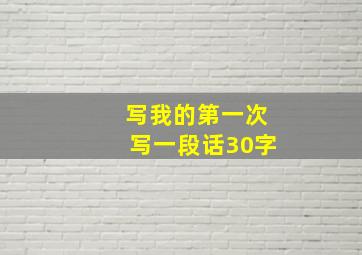 写我的第一次
写一段话30字